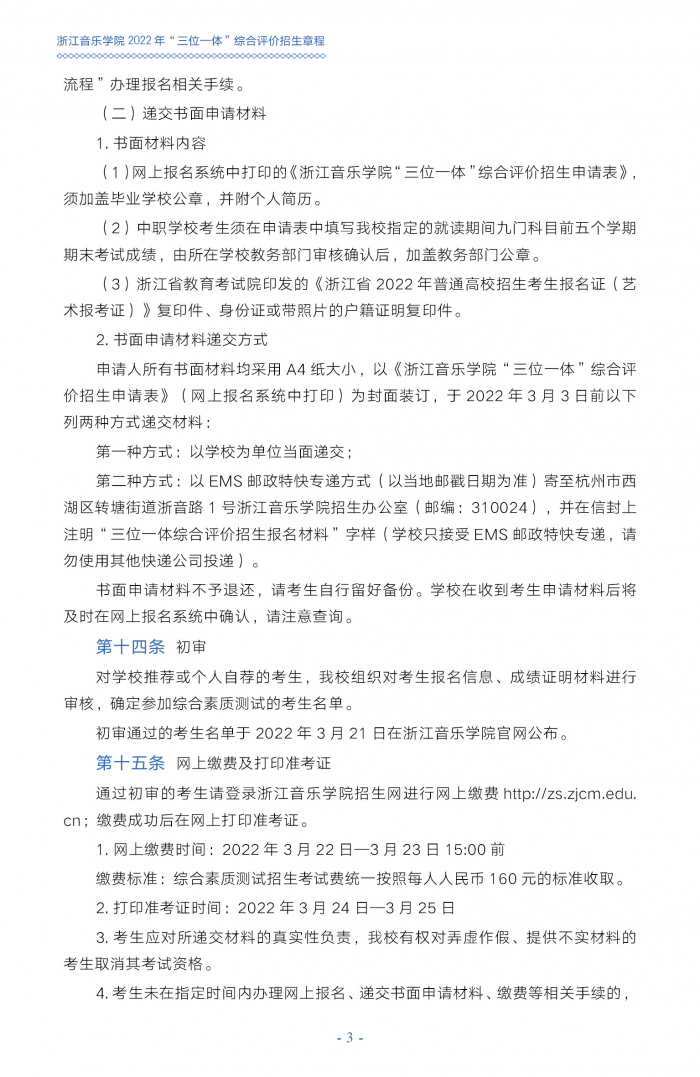 浙江音乐学院 2022 年“三位一体”综合评价招生章程

流程”办理报名相关手续。

（二）递交书面申请材料

1. 书面材料内容

（1）网上报名系统中打印的《浙江音乐学院“三位一体”综合评价招生申请表》，须加盖毕业学校公章，并附个人简历。

（2）中职学校考生须在申请表中填写我校指定的就读期间九门科目前五个学期期末考试成绩，由所在学校教务部门审核确认后，加盖教务部门公章。

（3）浙江省教育考试院印发的《浙江省 2022 年普通高校招生考生报名证（艺术报考证）》复印件、身份证或带照片的户籍证明复印件。

2. 书面申请材料递交方式

申请人所有书面材料均采用 A4 纸大小，以《浙江音乐学院“三位一体”综合评价招生申请表》（网上报名系统中打印）为封面装订，于 2022 年 3 月 3 日前以下列两种方式递交材料：

第一种方式：以学校为单位当面递交；

第二种方式：以 EMS 邮政特快专递方式（以当地邮戳日期为准）寄至杭州市西湖区转塘街道浙音路 1 号浙江音乐学院招生办公室（邮编：310024），并在信封上注明“三位一体综合评价招生报名材料”字样（学校只接受 EMS 邮政特快专递，请勿使用其他快递公司投递）。

书面申请材料不予退还，请考生自行留好备份。学校在收到考生申请材料后将及时在网上报名系统中确认，请注意查询。

第十四条 初审

对学校推荐或个人自荐的考生，我校组织对考生报名信息、成绩证明材料进行审核，确定参加综合素质测试的考生名单。

初审通过的考生名单于 2022 年 3 月 21 日在浙江音乐学院官网公布。

第十五条 网上缴费及打印准考证

通过初审的考生请登录浙江音乐学院招生网进行网上缴费 http://zs.zjcm.edu.cn；缴费成功后在网上打印准考证。

1. 网上缴费时间：2022 年 3 月 22 日—3 月 23 日 15:00 前

缴费标准：综合素质测试招生考试费统一按照每人人民币 160 元的标准收取。

2. 打印准考证时间：2022 年 3 月 24 日—3 月 25 日

3. 考生应对所递交材料的真实性负责，我校有权对弄虚作假、提供不实材料的考生取消其考试资格。

4. 考生未在指定时间内办理网上报名、递交书面申请材料、缴费等相关手续的，

- 3 -